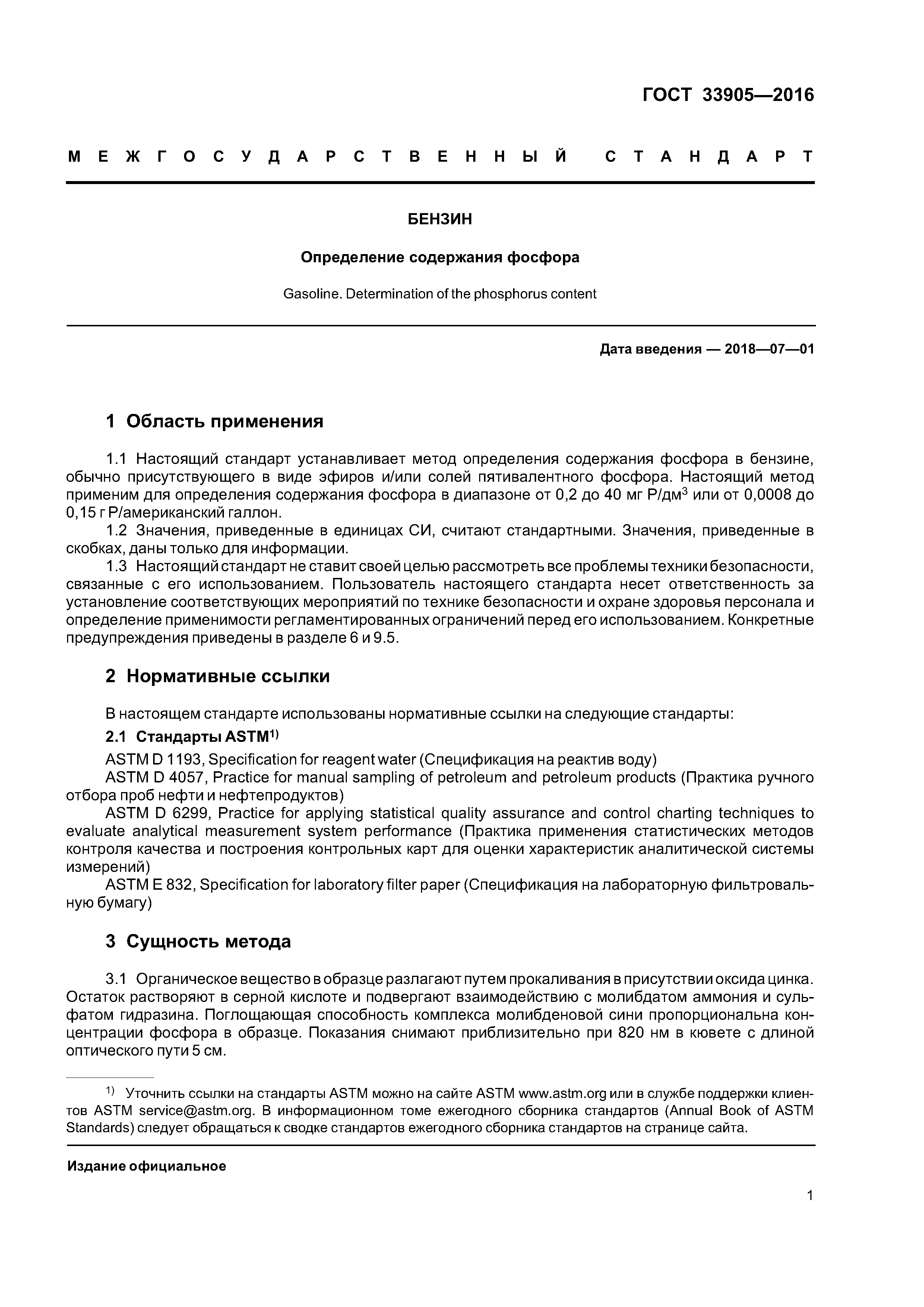 ГОСТ 33905—2016

МЕЖГОСУДАРСТВЕННЫЙ СТАНДАРТ

БЕНЗИН

Определение содержания фосфора

Gasoline. Determination of the phosphorus content

Дата введения — 2018—07—01

1 Область применения

1.1 Настоящий стандарт устанавливает метод определения содержания фосфора в бензине, обычно присутствующего в виде эфиров и/или солей пятивалентного фосфора. Настоящий метод применим для определения содержания фосфора в диапазоне от 0,2 до 40 мг Р/дм$^3$ или от 0,0008 до 0,15 г Р/американский галлон.
1.2 Значения, приведенные в единицах СИ, считают стандартными. Значения, приведенные в скобках, даны только для информации.
1.3 Настоящий стандарт не ставит своей целью рассмотреть все проблемы техники безопасности, связанные с его использованием. Пользователь настоящего стандарта несет ответственность за установление соответствующих мероприятий по технике безопасности и охране здоровья персонала и определение применимости регламентированных ограничений перед его использованием. Конкретные предупреждения приведены в разделе 6 и 9.5.

2 Нормативные ссылки

В настоящем стандарте использованы нормативные ссылки на следующие стандарты:
2.1 Стандарты ASTM$^{1)}$
ASTM D 1193, Specification for reagent water (Спецификация на реактив воду)
ASTM D 4057, Practice for manual sampling of petroleum and petroleum products (Практика ручного отбора проб нефти и нефтепродуктов)
ASTM D 6299, Practice for applying statistical quality assurance and control charting techniques to evaluate analytical measurement system performance (Практика применения статистических методов контроля качества и построения контрольных карт для оценки характеристик аналитической системы измерений)
ASTM E 832, Specification for laboratory filter paper (Спецификация на лабораторную фильтровальную бумагу)

3 Сущность метода

3.1 Органическое вещество в образце разлагают путем прокаливания в присутствии оксида цинка. Остаток растворяют в серной кислоте и подвергают взаимодействию с молибдатом аммония и сульфатом гидразина. Поглощающая способность комплекса молибденовой сини пропорциональна концентрации фосфора в образце. Показания снимают приблизительно при 820 нм в кювете с длиной оптического пути 5 см.

$^{1)}$ Уточнить ссылки на стандарты ASTM можно на сайте ASTM www.astm.org или в службе поддержки клиентов ASTM service@astm.org. В информационном томе ежегодного сборника стандартов (Annual Book of ASTM Standards) следует обращаться к сводке стандартов ежегодного сборника стандартов на странице сайта.

Издание официальное

1